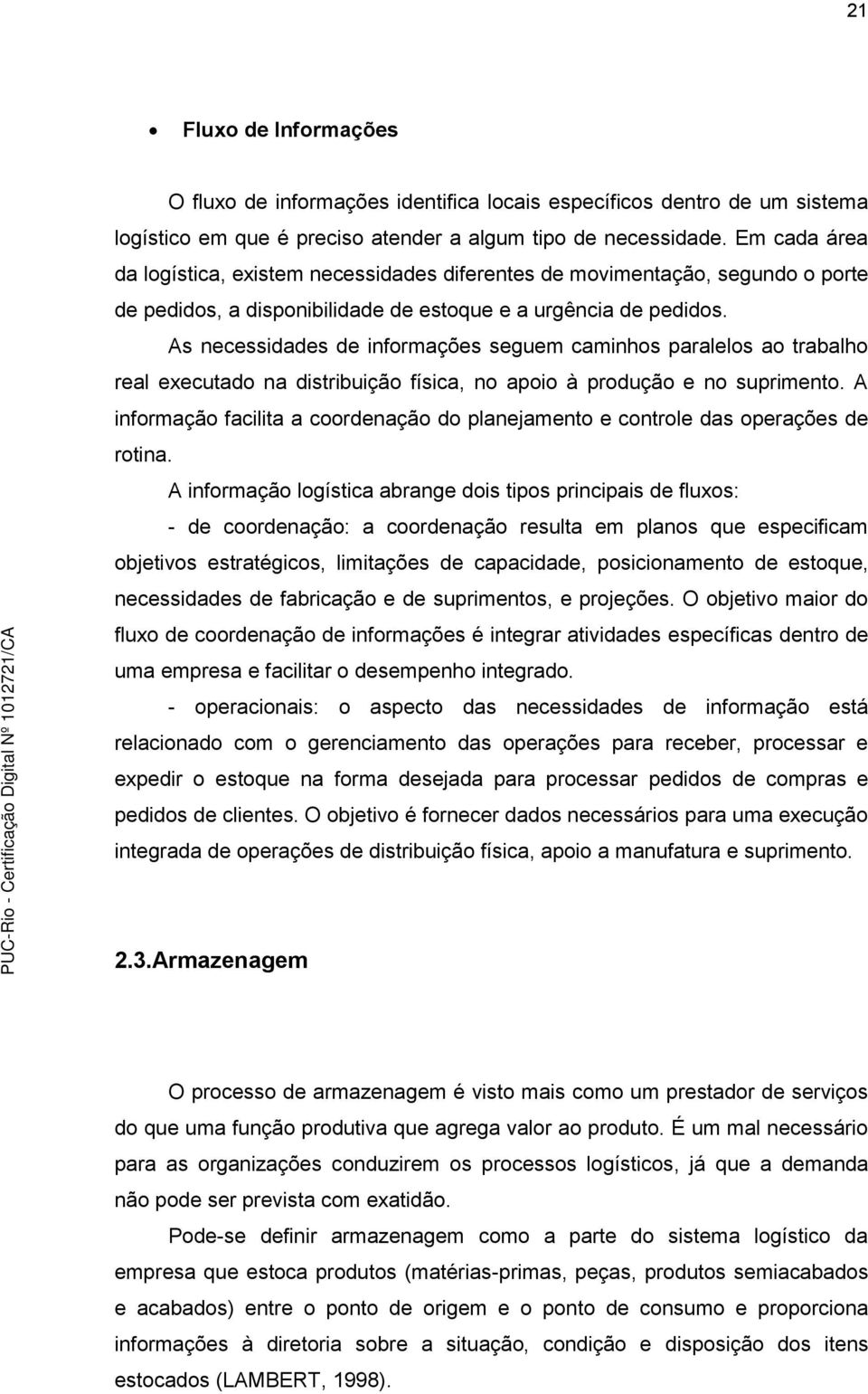 21

• Fluxo de Informações

O fluxo de informações identifica locais específicos dentro de um sistema logístico em que é preciso atender a algum tipo de necessidade. Em cada área da logística, existem necessidades diferentes de movimentação, segundo o porte de pedidos, a disponibilidade de estoque e a urgência de pedidos.

As necessidades de informações seguem caminhos paralelos ao trabalho real executado na distribuição física, no apoio à produção e no suprimento. A informação facilita a coordenação do planejamento e controle das operações de rotina.

A informação logística abrange dois tipos principais de fluxos:

- de coordenação: a coordenação resulta em planos que especificam objetivos estratégicos, limitações de capacidade, posicionamento de estoque, necessidades de fabricação e de suprimentos, e projeções. O objetivo maior do fluxo de coordenação de informações é integrar atividades específicas dentro de uma empresa e facilitar o desempenho integrado.

- operacionais: o aspecto das necessidades de informação está relacionado com o gerenciamento das operações para receber, processar e expedir o estoque na forma desejada para processar pedidos de compras e pedidos de clientes. O objetivo é fornecer dados necessários para uma execução integrada de operações de distribuição física, apoio a manufatura e suprimento.

2.3.Armazenagem

O processo de armazenagem é visto mais como um prestador de serviços do que uma função produtiva que agrega valor ao produto. É um mal necessário para as organizações conduzirem os processos logísticos, já que a demanda não pode ser prevista com exatidão.

Pode-se definir armazenagem como a parte do sistema logístico da empresa que estoca produtos (matérias-primas, peças, produtos semiacabados e acabados) entre o ponto de origem e o ponto de consumo e proporciona informações à diretoria sobre a situação, condição e disposição dos itens estocados (LAMBERT, 1998).

PUC-Rio - Certificação Digital Nº 1012721/CA